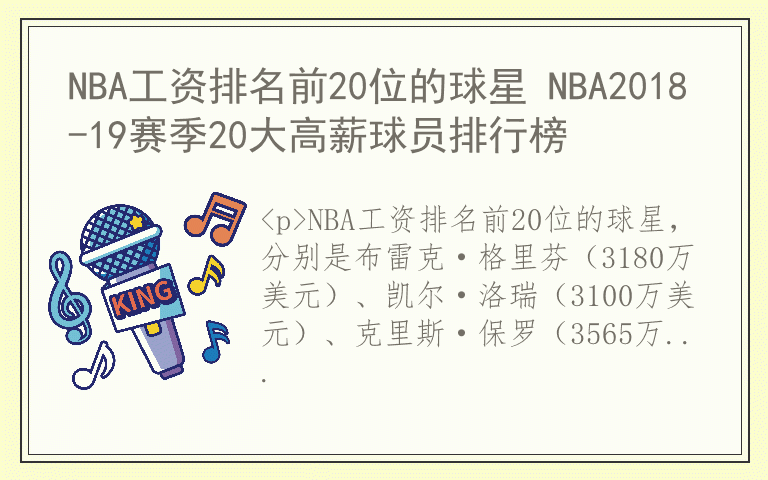 NBA工资排名前20位的球星 NBA2018-19赛季20大高薪球员排行榜

KING

<p>NBA工资排名前20位的球星，分别是布雷克·格里芬（3180万美元）、凯尔·洛瑞（3100万美元）、克里斯·保罗（3565万...